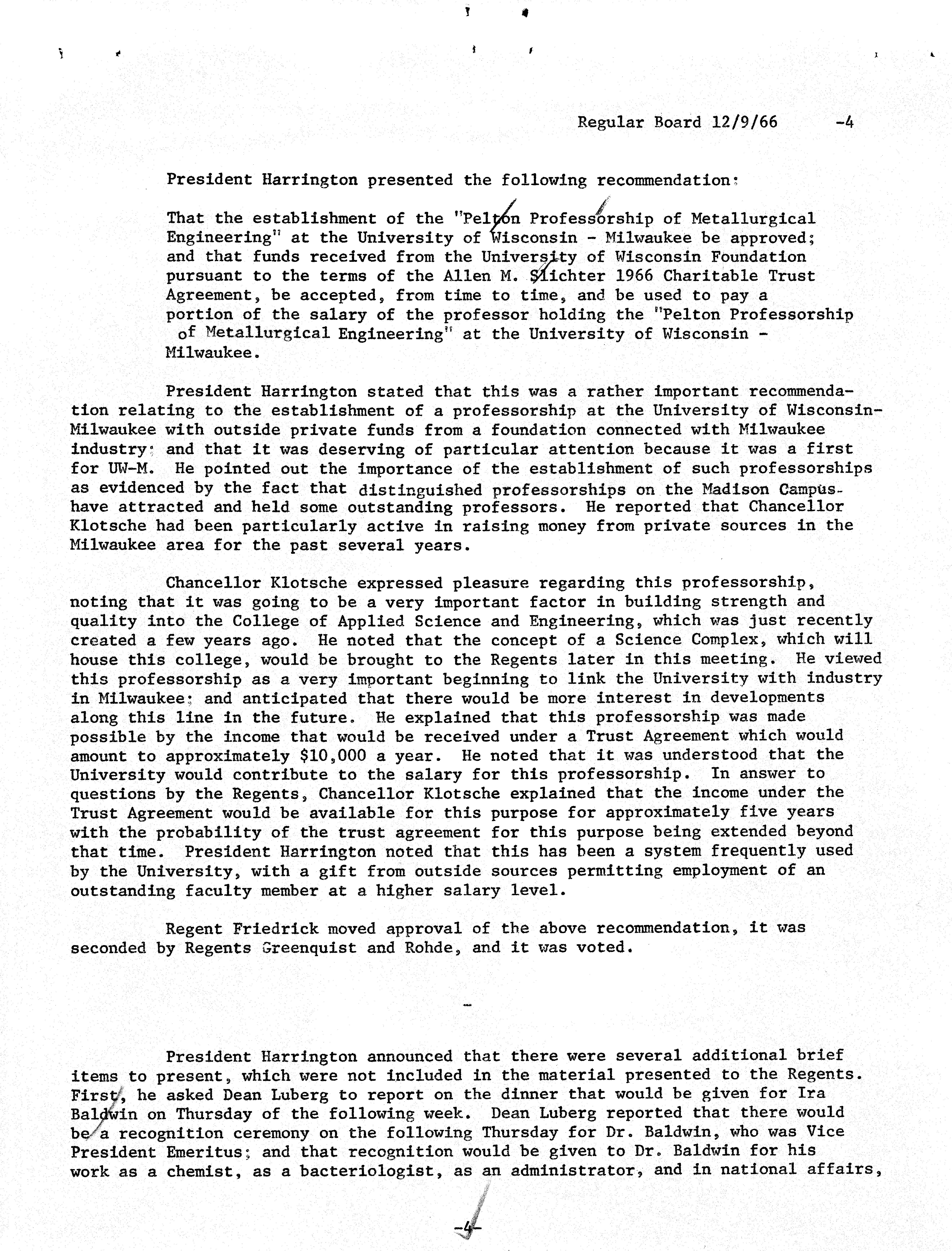 Regular Board 12/9/66 -4

President Harrington presented the following recommendation:

That the establishment of the "Pelton Professorship of Metallurgical Engineering" at the University of Wisconsin - Milwaukee be approved; and that funds received from the University of Wisconsin Foundation pursuant to the terms of the Allen M. Slichter 1966 Charitable Trust Agreement, be accepted, from time to time, and be used to pay a portion of the salary of the professor holding the "Pelton Professorship of Metallurgical Engineering" at the University of Wisconsin - Milwaukee.

President Harrington stated that this was a rather important recommendation relating to the establishment of a professorship at the University of Wisconsin-Milwaukee with outside private funds from a foundation connected with Milwaukee industry; and that it was deserving of particular attention because it was a first for UW-M. He pointed out the importance of the establishment of such professorships as evidenced by the fact that distinguished professorships on the Madison Campus have attracted and held some outstanding professors. He reported that Chancellor Klotsche had been particularly active in raising money from private sources in the Milwaukee area for the past several years.

Chancellor Klotsche expressed pleasure regarding this professorship, noting that it was going to be a very important factor in building strength and quality into the College of Applied Science and Engineering, which was just recently created a few years ago. He noted that the concept of a Science Complex, which will house this college, would be brought to the Regents later in this meeting. He viewed this professorship as a very important beginning to link the University with industry in Milwaukee; and anticipated that there would be more interest in developments along this line in the future. He explained that this professorship was made possible by the income that would be received under a Trust Agreement which would amount to approximately $10,000 a year. He noted that it was understood that the University would contribute to the salary for this professorship. In answer to questions by the Regents, Chancellor Klotsche explained that the income under the Trust Agreement would be available for this purpose for approximately five years with the probability of the trust agreement for this purpose being extended beyond that time. President Harrington noted that this has been a system frequently used by the University, with a gift from outside sources permitting employment of an outstanding faculty member at a higher salary level.

Regent Friedrick moved approval of the above recommendation, it was seconded by Regents Greenquist and Rohde, and it was voted.

-

President Harrington announced that there were several additional brief items to present, which were not included in the material presented to the Regents. First, he asked Dean Luberg to report on the dinner that would be given for Ira Baldwin on Thursday of the following week. Dean Luberg reported that there would be a recognition ceremony on the following Thursday for Dr. Baldwin, who was Vice President Emeritus; and that recognition would be given to Dr. Baldwin for his work as a chemist, as a bacteriologist, as an administrator, and in national affairs,

-4-